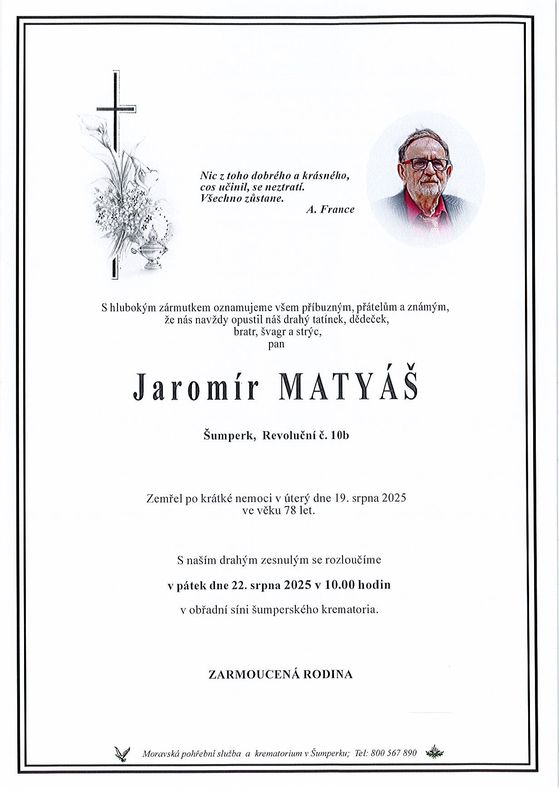 Nic z toho dobrého a krásného,
cos učinil, se neztratí.
Všechno zůstane.
A. France

S hlubokým zármutkem oznamujeme všem příbuzným, přátelům a známým,
že nás navždy opustil náš drahý tatínek, dědeček,
bratr, švagr a strýc,
pan

Jaromír MATYÁŠ

Šumperk, Revoluční č. 10b

Zemřel po krátké nemoci v úterý dne 19. srpna 2025
ve věku 78 let.

S naším drahým zesnulým se rozloučíme

v pátek dne 22. srpna 2025 v 10.00 hodin

v obřadní síni šumperského krematoria.

ZARMOUCENÁ RODINA

Moravská pohřební služba a krematorium v Šumperku; Tel: 800 567 890